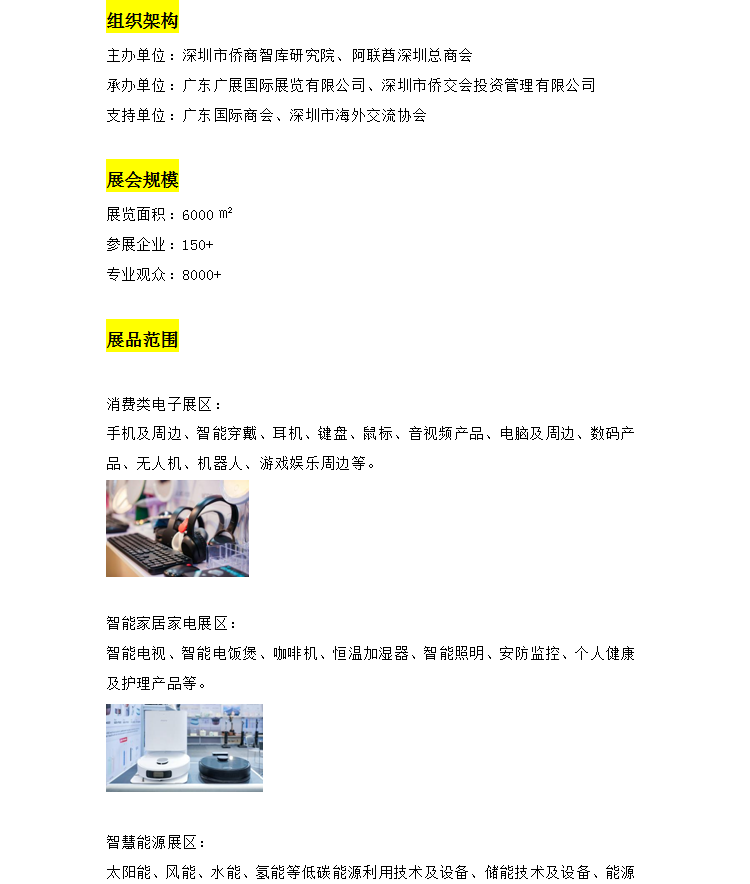 组织架构

主办单位：深圳市侨商智库研究院、阿联酋深圳总商会

承办单位：广东广展国际展览有限公司、深圳市侨交会投资管理有限公司

支持单位：广东国际商会、深圳市海外交流协会

展会规模

展览面积：6000 ㎡

参展企业：150+

专业观众：8000+

展品范围

消费类电子展区：

手机及周边、智能穿戴、耳机、键盘、鼠标、音视频产品、电脑及周边、数码产品、无人机、机器人、游戏娱乐周边等。

智能家居家电展区：

智能电视、智能电饭煲、咖啡机、恒温加湿器、智能照明、安防监控、个人健康及护理产品等。

智慧能源展区：

太阳能、风能、水能、氢能等低碳能源利用技术及设备、储能技术及设备、能源